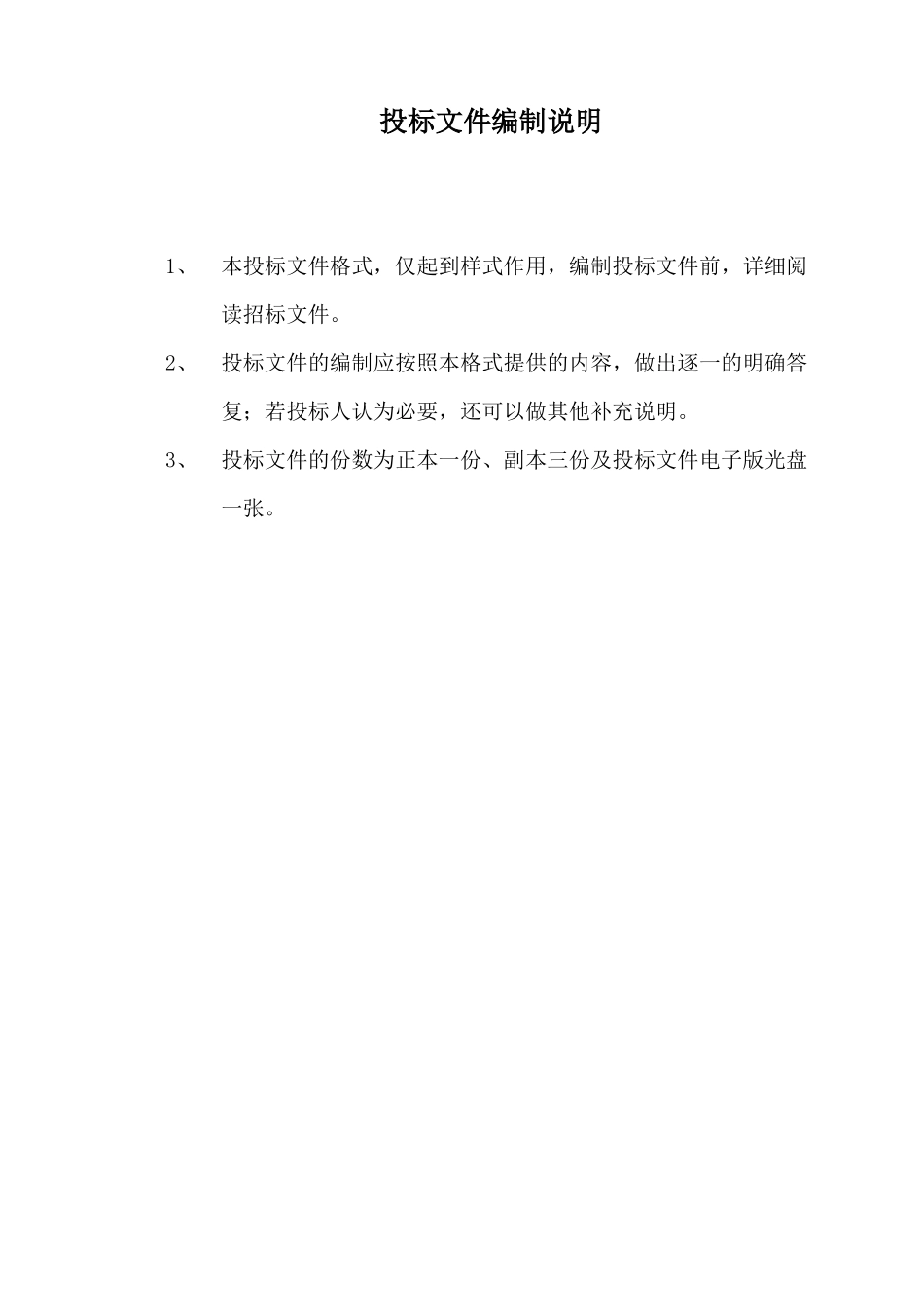 投标文件编制说明

1、 本投标文件格式，仅起到样式作用，编制投标文件前，详细阅读招标文件。

2、 投标文件的编制应按照本格式提供的内容，做出逐一的明确答复；若投标人认为必要，还可以做其他补充说明。

3、 投标文件的份数为正本一份、副本三份及投标文件电子版光盘一张。